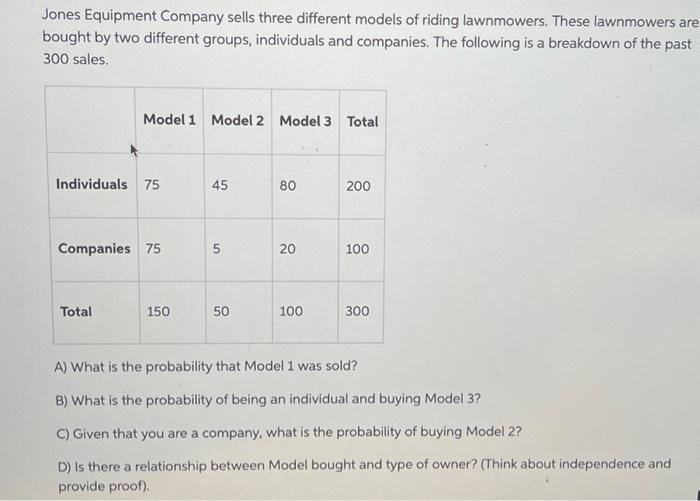 Jones Equipment Company sells three different models of riding lawnmowers. These lawnmowers are bought by two different groups, individuals and companies. The following is a breakdown of the past 300 sales.

| | Model 1 | Model 2 | Model 3 | Total |
|---|---|---|---|---|
| Individuals | 75 | 45 | 80 | 200 |
| Companies | 75 | 5 | 20 | 100 |
| Total | 150 | 50 | 100 | 300 |

A) What is the probability that Model 1 was sold?

B) What is the probability of being an individual and buying Model 3?

C) Given that you are a company, what is the probability of buying Model 2?

D) Is there a relationship between Model bought and type of owner? (Think about independence and provide proof).